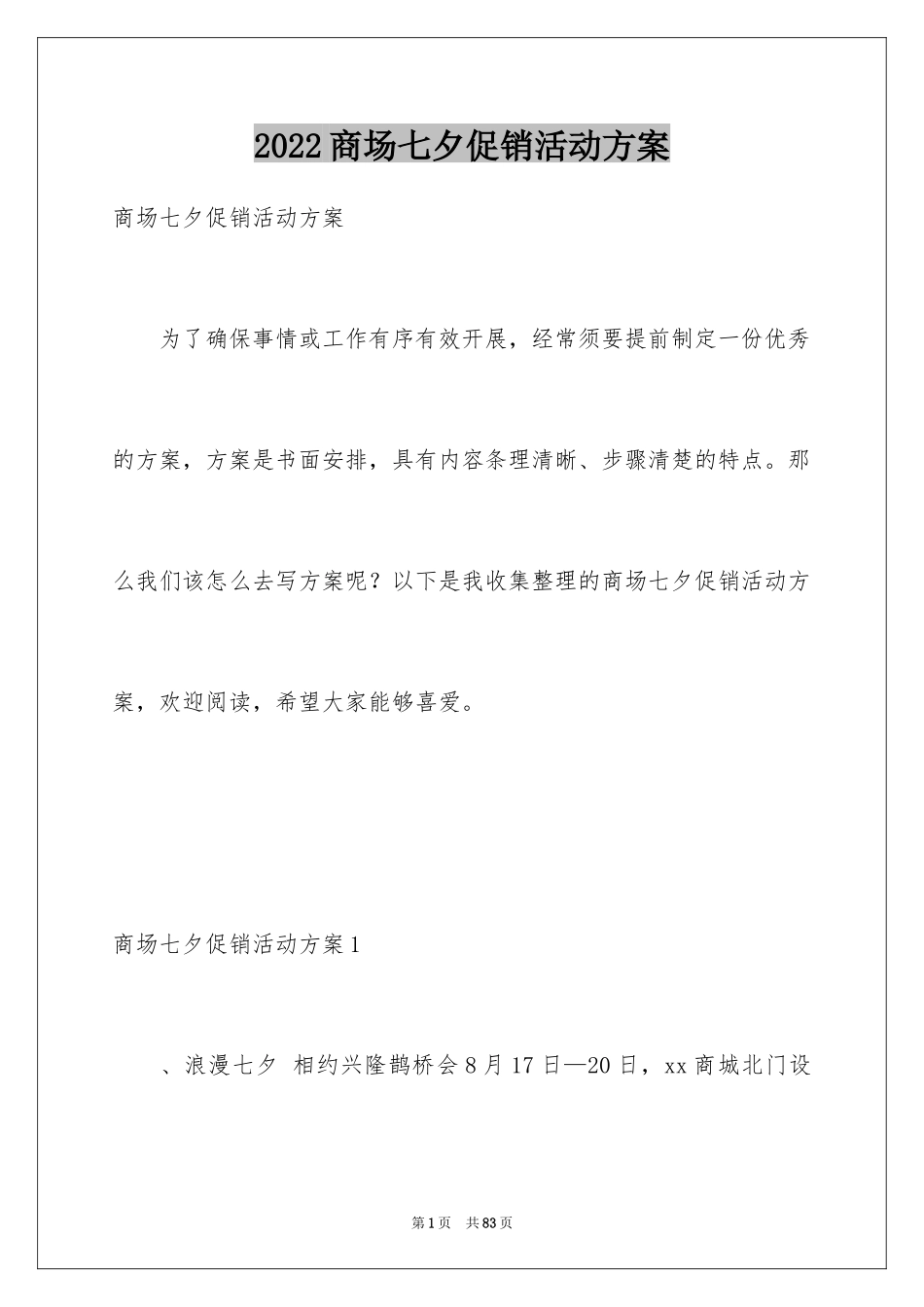 2022商场七夕促销活动方案

商场七夕促销活动方案

为了确保事情或工作有序有效开展，经常须要提前制定一份优秀的方案，方案是书面安排，具有内容条理清晰、步骤清楚的特点。那么我们该怎么去写方案呢？以下是我收集整理的商场七夕促销活动方案，欢迎阅读，希望大家能够喜爱。

商场七夕促销活动方案1

、浪漫七夕 相约兴隆鹊桥会8月17日—20日，xx商城北门设

第1页 共83页